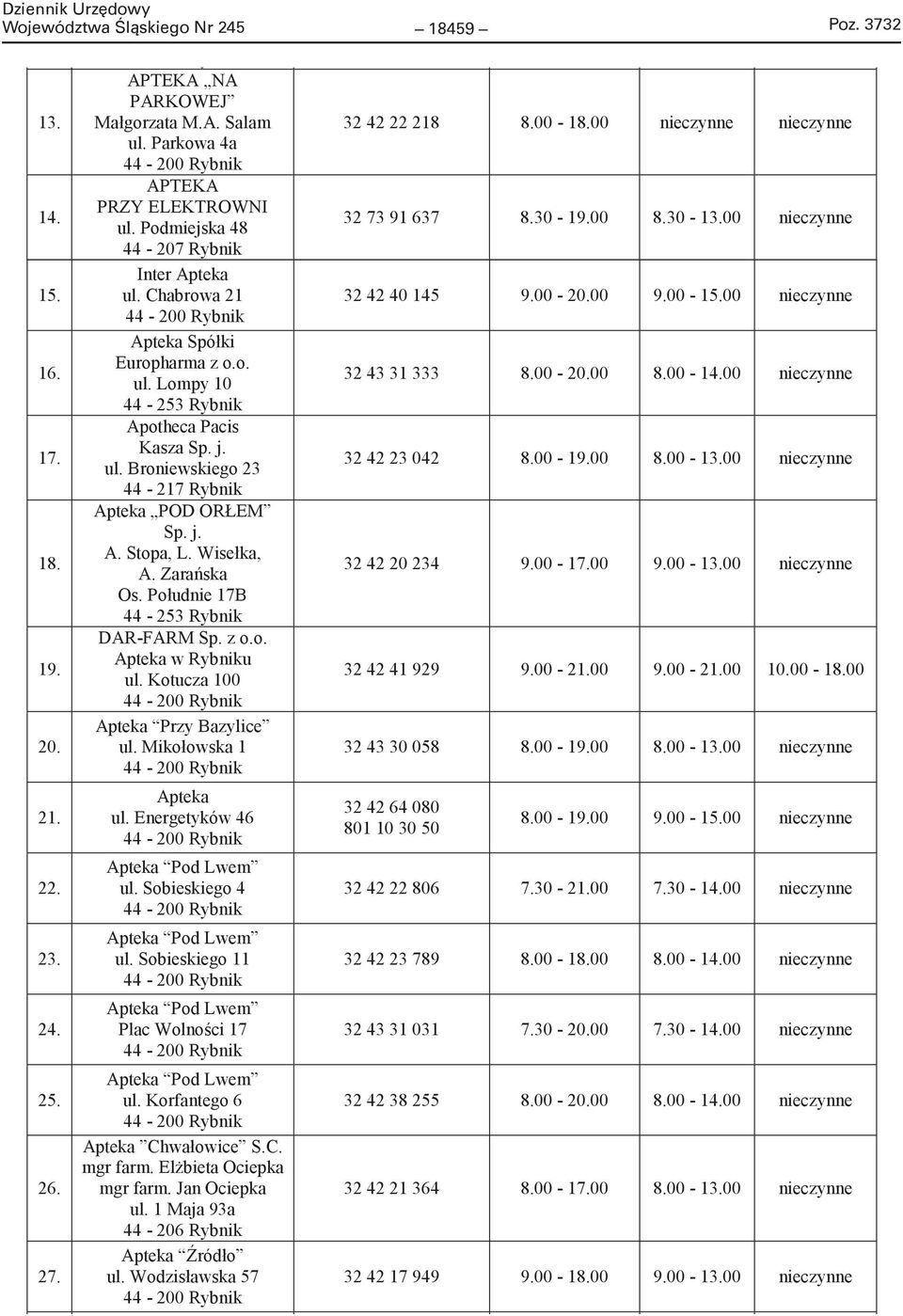 Dziennik Urzędowy
Województwa Śląskiego Nr 245 — 18459 — Poz. 3732

| | | | | | |
|---|---|---|---|---|---|
| 13. | APTEKA „NA PARKOWEJ" Małgorzata M.A. Salam ul. Parkowa 4a 44 - 200 Rybnik | 32 42 22 218 | 8.00 - 18.00 | nieczynne | nieczynne |
| 14. | APTEKA PRZY ELEKTROWNI ul. Podmiejska 48 44 - 207 Rybnik | 32 73 91 637 | 8.30 - 19.00 | 8.30 - 13.00 | nieczynne |
| 15. | Inter Apteka ul. Chabrowa 21 44 - 200 Rybnik | 32 42 40 145 | 9.00 - 20.00 | 9.00 - 15.00 | nieczynne |
| 16. | Apteka Spółki Europharma z o.o. ul. Lompy 10 44 - 253 Rybnik | 32 43 31 333 | 8.00 - 20.00 | 8.00 - 14.00 | nieczynne |
| 17. | Apotheca Pacis Kasza Sp. j. ul. Broniewskiego 23 44 - 217 Rybnik | 32 42 23 042 | 8.00 - 19.00 | 8.00 - 13.00 | nieczynne |
| 18. | Apteka „POD ORŁEM" Sp. j. A. Stopa, L. Wisełka, A. Zarańska Os. Południe 17B 44 - 253 Rybnik | 32 42 20 234 | 9.00 - 17.00 | 9.00 - 13.00 | nieczynne |
| 19. | DAR-FARM Sp. z o.o. Apteka w Rybniku ul. Kotucza 100 44 - 200 Rybnik | 32 42 41 929 | 9.00 - 21.00 | 9.00 - 21.00 | 10.00 - 18.00 |
| 20. | Apteka "Przy Bazylice" ul. Mikołowska 1 44 - 200 Rybnik | 32 43 30 058 | 8.00 - 19.00 | 8.00 - 13.00 | nieczynne |
| 21. | Apteka ul. Energetyków 46 44 - 200 Rybnik | 32 42 64 080 801 10 30 50 | 8.00 - 19.00 | 9.00 - 15.00 | nieczynne |
| 22. | Apteka "Pod Lwem" ul. Sobieskiego 4 44 - 200 Rybnik | 32 42 22 806 | 7.30 - 21.00 | 7.30 - 14.00 | nieczynne |
| 23. | Apteka "Pod Lwem" ul. Sobieskiego 11 44 - 200 Rybnik | 32 42 23 789 | 8.00 - 18.00 | 8.00 - 14.00 | nieczynne |
| 24. | Apteka "Pod Lwem" Plac Wolności 17 44 - 200 Rybnik | 32 43 31 031 | 7.30 - 20.00 | 7.30 - 14.00 | nieczynne |
| 25. | Apteka "Pod Lwem" ul. Korfantego 6 44 - 200 Rybnik | 32 42 38 255 | 8.00 - 20.00 | 8.00 - 14.00 | nieczynne |
| 26. | Apteka "Chwałowice" S.C. mgr farm. Elżbieta Ociepka mgr farm. Jan Ociepka ul. 1 Maja 93a 44 - 206 Rybnik | 32 42 21 364 | 8.00 - 17.00 | 8.00 - 13.00 | nieczynne |
| 27. | Apteka "Źródło" ul. Wodzisławska 57 44 - 200 Rybnik | 32 42 17 949 | 9.00 - 18.00 | 9.00 - 13.00 | nieczynne |